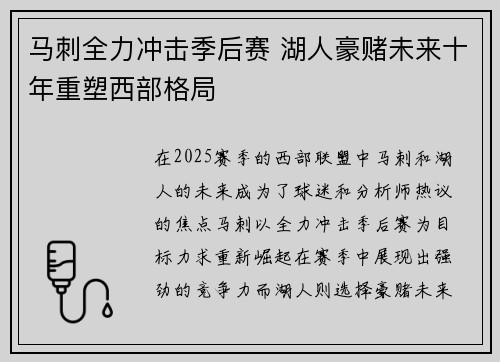 马刺全力冲击季后赛 湖人豪赌未来十年重塑西部格局

在2025赛季的西部联盟中马刺和湖人的未来成为了球迷和分析师热议的焦点马刺以全力冲击季后赛为目标力求重新崛起在赛季中展现出强劲的竞争力而湖人则选择豪赌未来